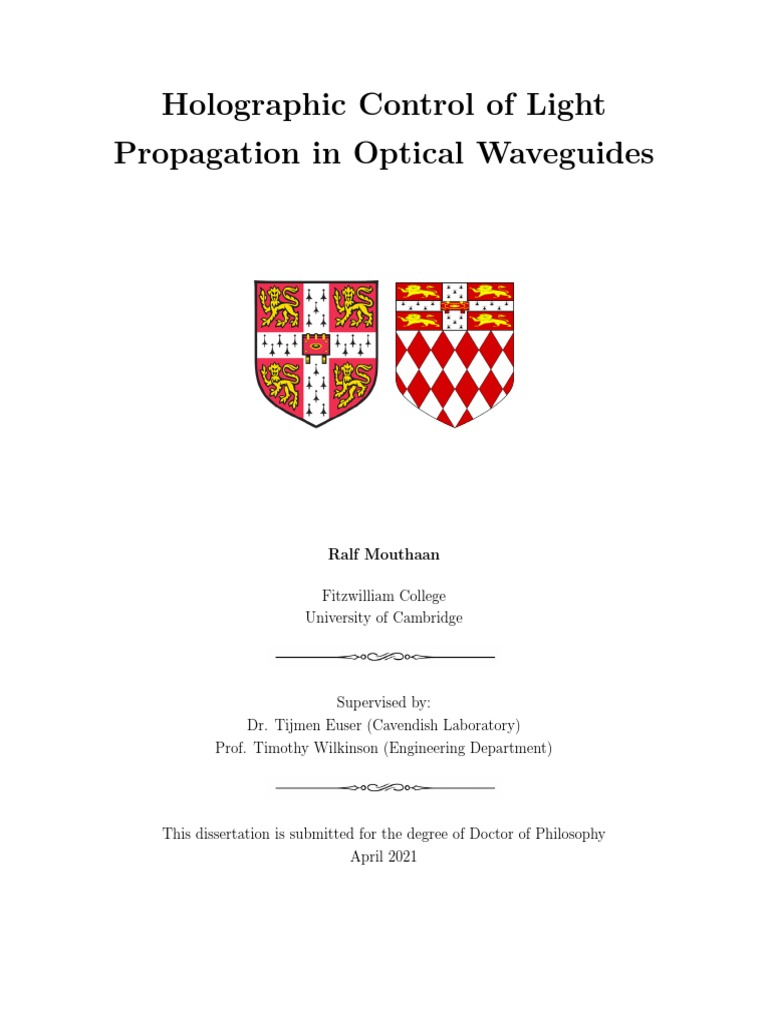 Holographic Control of Light Propagation in Optical Waveguides

Ralf Mouthaan

Fitzwilliam College
University of Cambridge

Supervised by:
Dr. Tijmen Euser (Cavendish Laboratory)
Prof. Timothy Wilkinson (Engineering Department)

This dissertation is submitted for the degree of Doctor of Philosophy
April 2021